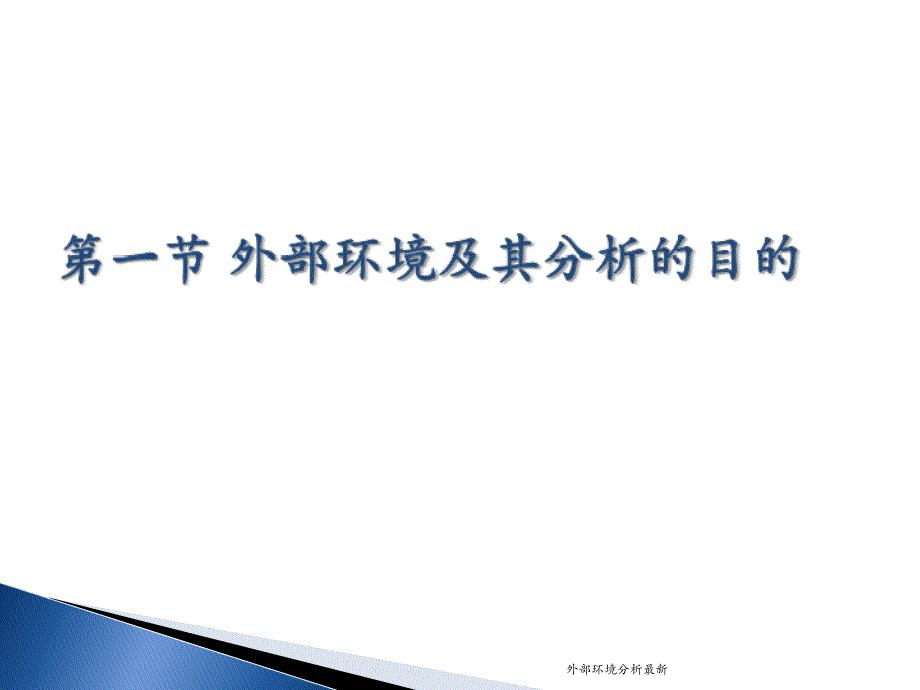 第一节 外部环境及其分析的目的

外部环境分析最新